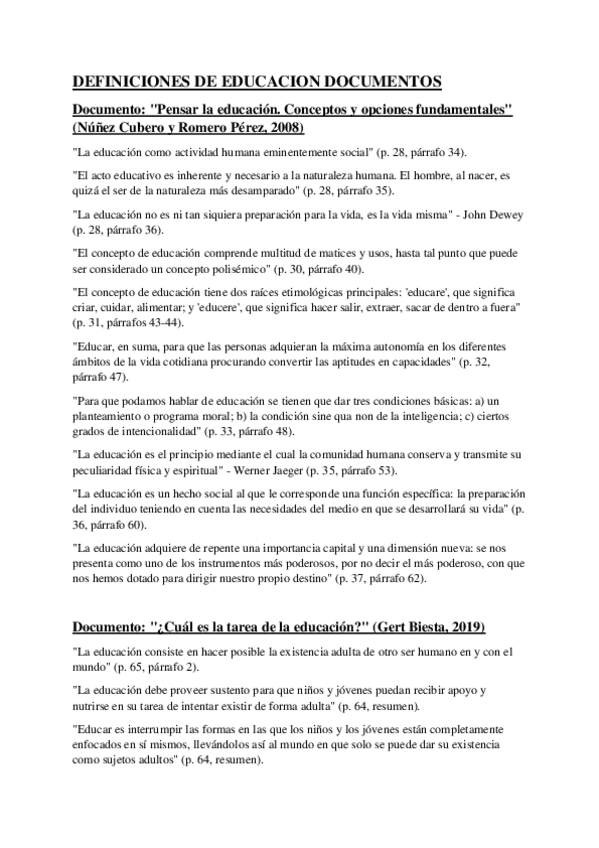 DEFINICIONES DE EDUCACION DOCUMENTOS

Documento: "Pensar la educación. Conceptos y opciones fundamentales" (Núñez Cubero y Romero Pérez, 2008)

"La educación como actividad humana eminentemente social" (p. 28, párrafo 34).

"El acto educativo es inherente y necesario a la naturaleza humana. El hombre, al nacer, es quizá el ser de la naturaleza más desamparado" (p. 28, párrafo 35).

"La educación no es ni tan siquiera preparación para la vida, es la vida misma" - John Dewey (p. 28, párrafo 36).

"El concepto de educación comprende multitud de matices y usos, hasta tal punto que puede ser considerado un concepto polisémico" (p. 30, párrafo 40).

"El concepto de educación tiene dos raíces etimológicas principales: 'educare', que significa criar, cuidar, alimentar; y 'educere', que significa hacer salir, extraer, sacar de dentro a fuera" (p. 31, párrafos 43-44).

"Educar, en suma, para que las personas adquieran la máxima autonomía en los diferentes ámbitos de la vida cotidiana procurando convertir las aptitudes en capacidades" (p. 32, párrafo 47).

"Para que podamos hablar de educación se tienen que dar tres condiciones básicas: a) un planteamiento o programa moral; b) la condición sine qua non de la inteligencia; c) ciertos grados de intencionalidad" (p. 33, párrafo 48).

"La educación es el principio mediante el cual la comunidad humana conserva y transmite su peculiaridad física y espiritual" - Werner Jaeger (p. 35, párrafo 53).

"La educación es un hecho social al que le corresponde una función específica: la preparación del individuo teniendo en cuenta las necesidades del medio en que se desarrollará su vida" (p. 36, párrafo 60).

"La educación adquiere de repente una importancia capital y una dimensión nueva: se nos presenta como uno de los instrumentos más poderosos, por no decir el más poderoso, con que nos hemos dotado para dirigir nuestro propio destino" (p. 37, párrafo 62).

Documento: "¿Cuál es la tarea de la educación?" (Gert Biesta, 2019)

"La educación consiste en hacer posible la existencia adulta de otro ser humano en y con el mundo" (p. 65, párrafo 2).

"La educación debe proveer sustento para que niños y jóvenes puedan recibir apoyo y nutrirse en su tarea de intentar existir de forma adulta" (p. 64, resumen).

"Educar es interrumpir las formas en las que los niños y los jóvenes están completamente enfocados en sí mismos, llevándolos así al mundo en que solo se puede dar su existencia como sujetos adultos" (p. 64, resumen).